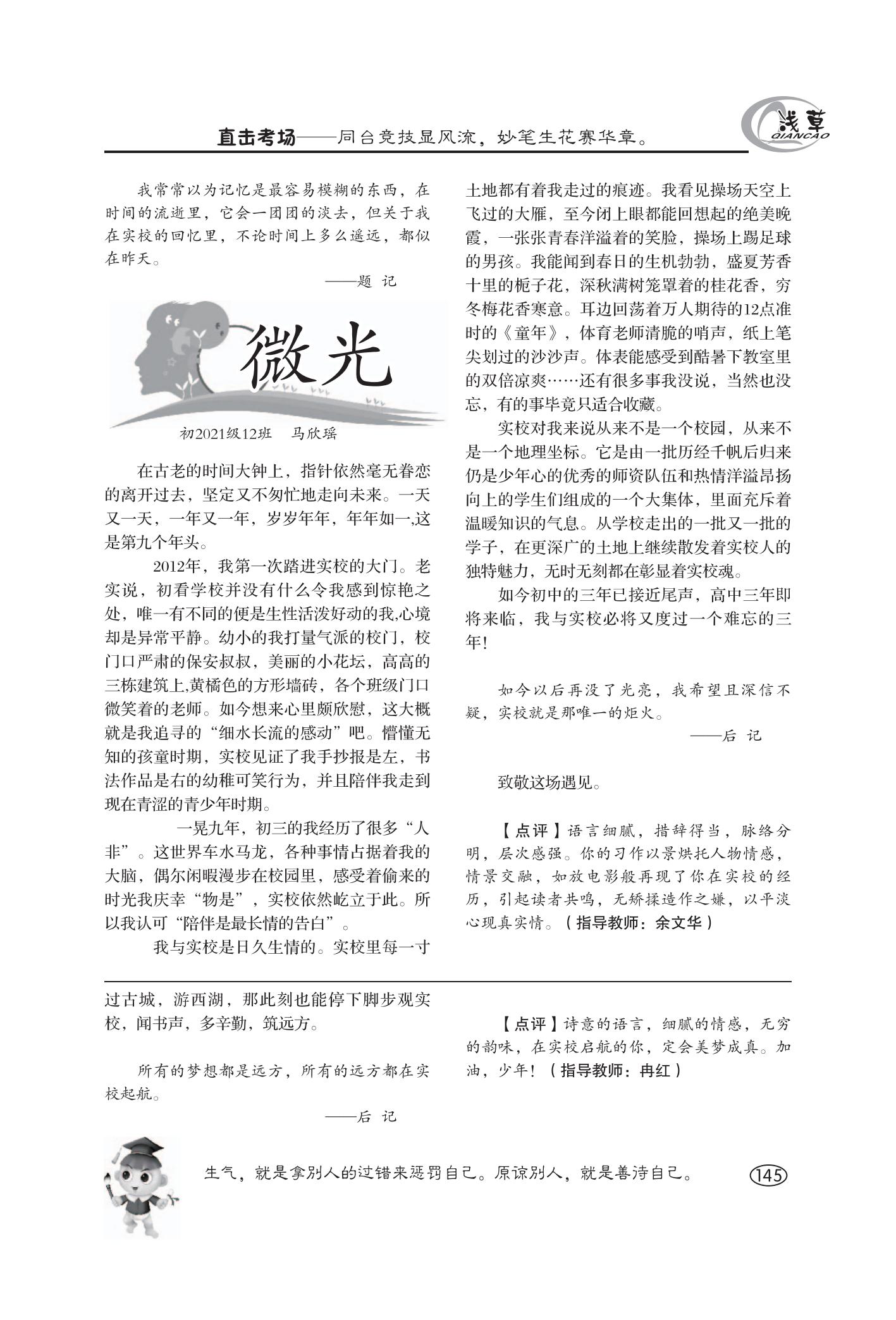 直击考场——同台竞技显风流，妙笔生花赛华章。

浅草
QIANCAO

我常常以为记忆是最容易模糊的东西，在时间的流逝里，它会一团团的淡去，但关于我在实校的回忆里，不论时间上多么遥远，都似在昨天。

——题 记

微光

初2021级12班　马欣瑶

在古老的时间大钟上，指针依然毫无眷恋的离开过去，坚定又不匆忙地走向未来。一天又一天，一年又一年，岁岁年年，年年如一,这是第九个年头。

2012年，我第一次踏进实校的大门。老实说，初看学校并没有什么令我感到惊艳之处，唯一有不同的便是生性活泼好动的我,心境却是异常平静。幼小的我打量气派的校门，校门口严肃的保安叔叔，美丽的小花坛，高高的三栋建筑上,黄橘色的方形墙砖，各个班级门口微笑着的老师。如今想来心里颇欣慰，这大概就是我追寻的“细水长流的感动”吧。懵懂无知的孩童时期，实校见证了我手抄报是左，书法作品是右的幼稚可笑行为，并且陪伴我走到现在青涩的青少年时期。

一晃九年，初三的我经历了很多“人非”。这世界车水马龙，各种事情占据着我的大脑，偶尔闲暇漫步在校园里，感受着偷来的时光我庆幸“物是”，实校依然屹立于此。所以我认可“陪伴是最长情的告白”。

我与实校是日久生情的。实校里每一寸土地都有着我走过的痕迹。我看见操场天空上飞过的大雁，至今闭上眼都能回想起的绝美晚霞，一张张青春洋溢着的笑脸，操场上踢足球的男孩。我能闻到春日的生机勃勃，盛夏芳香十里的栀子花，深秋满树笼罩着的桂花香，穷冬梅花香寒意。耳边回荡着万人期待的12点准时的《童年》，体育老师清脆的哨声，纸上笔尖划过的沙沙声。体表能感受到酷暑下教室里的双倍凉爽……还有很多事我没说，当然也没忘，有的事毕竟只适合收藏。

实校对我来说从来不是一个校园，从来不是一个地理坐标。它是由一批历经千帆后归来仍是少年心的优秀的师资队伍和热情洋溢昂扬向上的学生们组成的一个大集体，里面充斥着温暖知识的气息。从学校走出的一批又一批的学子，在更深广的土地上继续散发着实校人的独特魅力，无时无刻都在彰显着实校魂。

如今初中的三年已接近尾声，高中三年即将来临，我与实校必将又度过一个难忘的三年!

如今以后再没了光亮，我希望且深信不疑，实校就是那唯一的炬火。

——后 记

致敬这场遇见。

【点评】语言细腻，措辞得当，脉络分明，层次感强。你的习作以景烘托人物情感，情景交融，如放电影般再现了你在实校的经历，引起读者共鸣，无矫揉造作之嫌，以平淡心现真实情。（指导教师：余文华）

过古城，游西湖，那此刻也能停下脚步观实校，闻书声，多辛勤，筑远方。

所有的梦想都是远方，所有的远方都在实校起航。

——后 记

【点评】诗意的语言，细腻的情感，无穷的韵味，在实校启航的你，定会美梦成真。加油，少年！（指导教师：冉红）

生气，就是拿别人的过错来惩罚自己。原谅别人，就是善待自己。

145